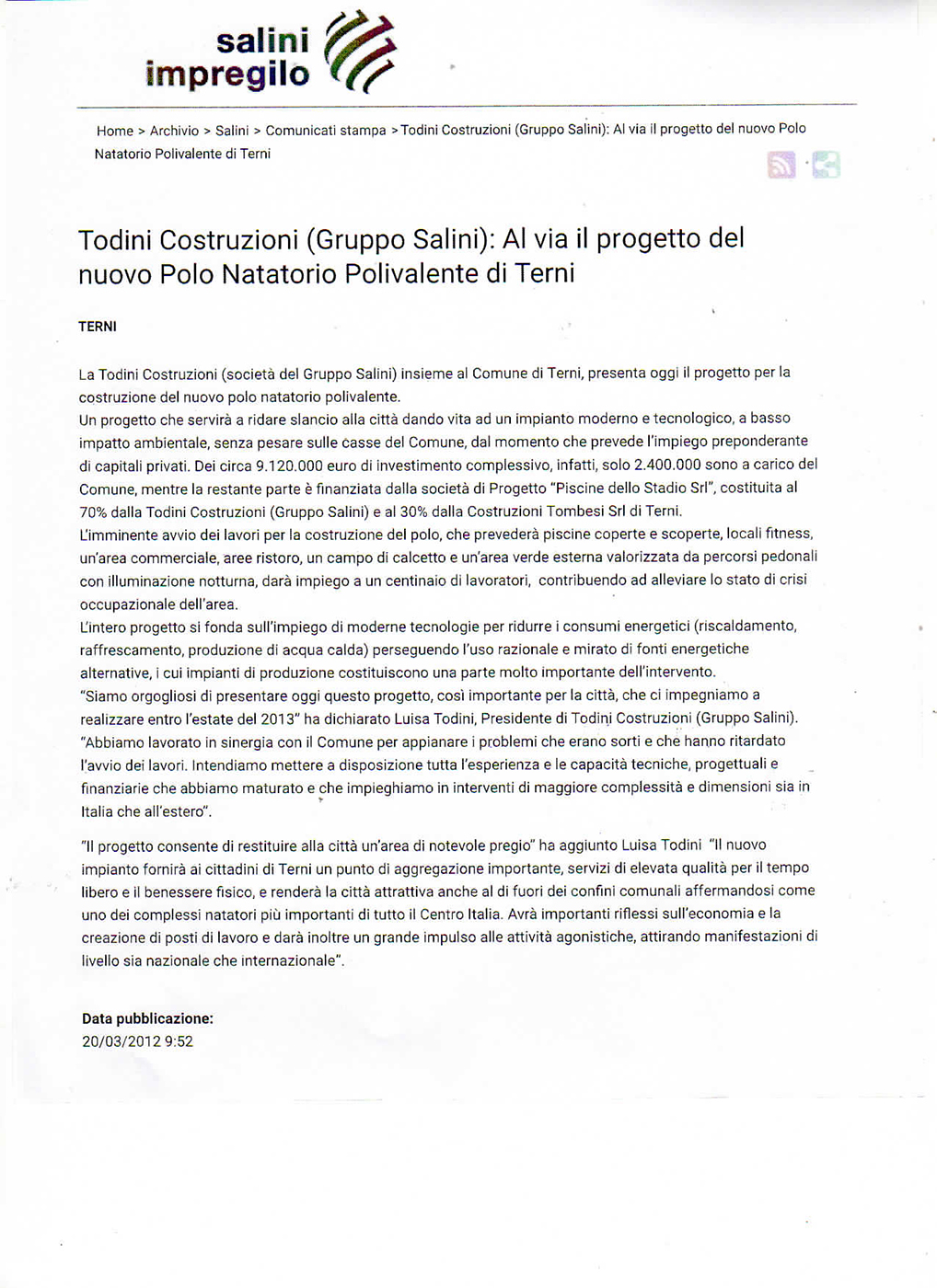 salini impregilo

Home > Archivio > Salini > Comunicati stampa > Todini Costruzioni (Gruppo Salini): Al via il progetto del nuovo Polo Natatorio Polivalente di Terni

Todini Costruzioni (Gruppo Salini): Al via il progetto del nuovo Polo Natatorio Polivalente di Terni

TERNI

La Todini Costruzioni (società del Gruppo Salini) insieme al Comune di Terni, presenta oggi il progetto per la costruzione del nuovo polo natatorio polivalente.
Un progetto che servirà a ridare slancio alla città dando vita ad un impianto moderno e tecnologico, a basso impatto ambientale, senza pesare sulle casse del Comune, dal momento che prevede l'impiego preponderante di capitali privati. Dei circa 9.120.000 euro di investimento complessivo, infatti, solo 2.400.000 sono a carico del Comune, mentre la restante parte è finanziata dalla società di Progetto "Piscine dello Stadio Srl", costituita al 70% dalla Todini Costruzioni (Gruppo Salini) e al 30% dalla Costruzioni Tombesi Srl di Terni.
L'imminente avvio dei lavori per la costruzione del polo, che prevederà piscine coperte e scoperte, locali fitness, un'area commerciale, aree ristoro, un campo di calcetto e un'area verde esterna valorizzata da percorsi pedonali con illuminazione notturna, darà impiego a un centinaio di lavoratori, contribuendo ad alleviare lo stato di crisi occupazionale dell'area.
L'intero progetto si fonda sull'impiego di moderne tecnologie per ridurre i consumi energetici (riscaldamento, raffrescamento, produzione di acqua calda) perseguendo l'uso razionale e mirato di fonti energetiche alternative, i cui impianti di produzione costituiscono una parte molto importante dell'intervento.
"Siamo orgogliosi di presentare oggi questo progetto, così importante per la città, che ci impegniamo a realizzare entro l'estate del 2013" ha dichiarato Luisa Todini, Presidente di Todini Costruzioni (Gruppo Salini). "Abbiamo lavorato in sinergia con il Comune per appianare i problemi che erano sorti e che hanno ritardato l'avvio dei lavori. Intendiamo mettere a disposizione tutta l'esperienza e le capacità tecniche, progettuali e finanziarie che abbiamo maturato e che impieghiamo in interventi di maggiore complessità e dimensioni sia in Italia che all'estero".

"Il progetto consente di restituire alla città un'area di notevole pregio" ha aggiunto Luisa Todini "Il nuovo impianto fornirà ai cittadini di Terni un punto di aggregazione importante, servizi di elevata qualità per il tempo libero e il benessere fisico, e renderà la città attrattiva anche al di fuori dei confini comunali affermandosi come uno dei complessi natatori più importanti di tutto il Centro Italia. Avrà importanti riflessi sull'economia e la creazione di posti di lavoro e darà inoltre un grande impulso alle attività agonistiche, attirando manifestazioni di livello sia nazionale che internazionale".

Data pubblicazione:
20/03/2012 9:52